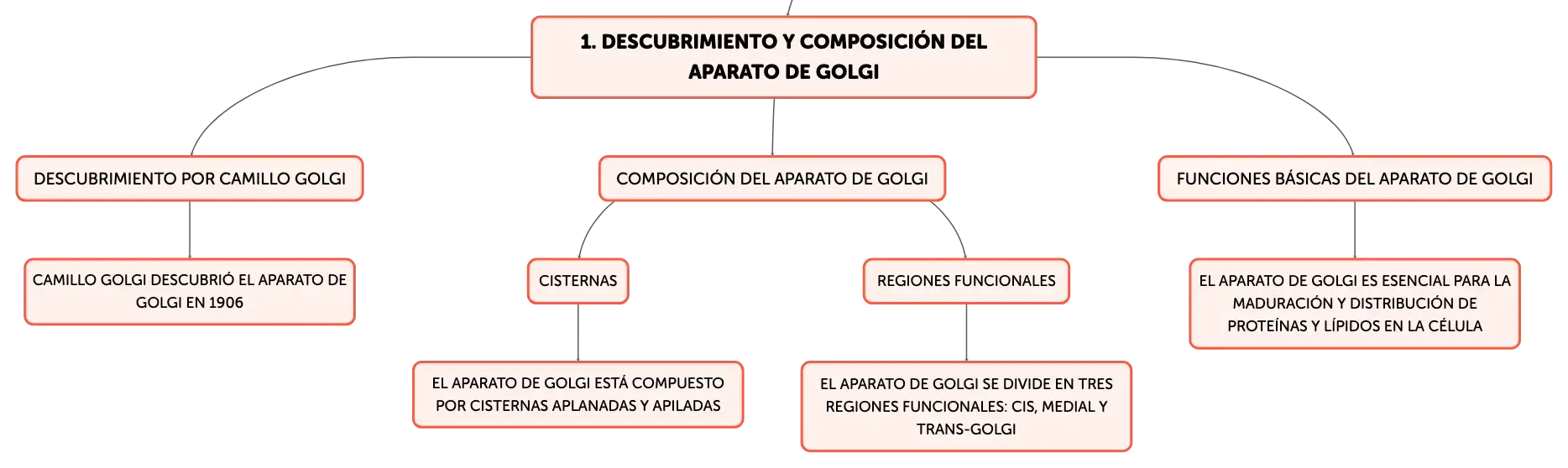 1. DESCUBRIMIENTO Y COMPOSICIÓN DEL APARATO DE GOLGI

DESCUBRIMIENTO POR CAMILLO GOLGI

CAMILLO GOLGI DESCUBRIÓ EL APARATO DE GOLGI EN 1906

COMPOSICIÓN DEL APARATO DE GOLGI

CISTERNAS

EL APARATO DE GOLGI ESTÁ COMPUESTO POR CISTERNAS APLANADAS Y APILADAS

REGIONES FUNCIONALES

EL APARATO DE GOLGI SE DIVIDE EN TRES REGIONES FUNCIONALES: CIS, MEDIAL Y TRANS-GOLGI

FUNCIONES BÁSICAS DEL APARATO DE GOLGI

EL APARATO DE GOLGI ES ESENCIAL PARA LA MADURACIÓN Y DISTRIBUCIÓN DE PROTEÍNAS Y LÍPIDOS EN LA CÉLULA